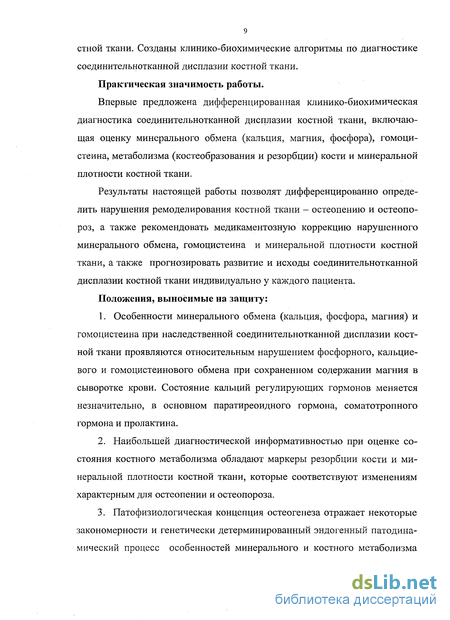 9

стной ткани. Созданы клинико-биохимические алгоритмы по диагностике соединительнотканной дисплазии костной ткани.

Практическая значимость работы.

Впервые предложена дифференцированная клинико-биохимическая диагностика соединительнотканной дисплазии костной ткани, включающая оценку минерального обмена (кальция, магния, фосфора), гомоцистеина, метаболизма (костеобразования и резорбции) кости и минеральной плотности костной ткани.

Результаты настоящей работы позволят дифференцированно определить нарушения ремоделирования костной ткани – остеопению и остеопороз, а также рекомендовать медикаментозную коррекцию нарушенного минерального обмена, гомоцистеина и минеральной плотности костной ткани, а также прогнозировать развитие и исходы соединительнотканной дисплазии костной ткани индивидуально у каждого пациента.

Положения, выносимые на защиту:

1. Особенности минерального обмена (кальция, фосфора, магния) и гомоцистеина при наследственной соединительнотканной дисплазии костной ткани проявляются относительным нарушением фосфорного, кальциевого и гомоцистеинового обмена при сохраненном содержании магния в сыворотке крови. Состояние кальций регулирующих гормонов меняется незначительно, в основном паратиреоидного гормона, соматотропного гормона и пролактина.

2. Наибольшей диагностической информативностью при оценке состояния костного метаболизма обладают маркеры резорбции кости и минеральной плотности костной ткани, которые соответствуют изменениям характерным для остеопении и остеопороза.

3. Патофизиологическая концепция остеогенеза отражает некоторые закономерности и генетически детерминированный эндогенный патодинамический процесс особенностей минерального и костного метаболизма

dsLib.net
библиотека диссертаций